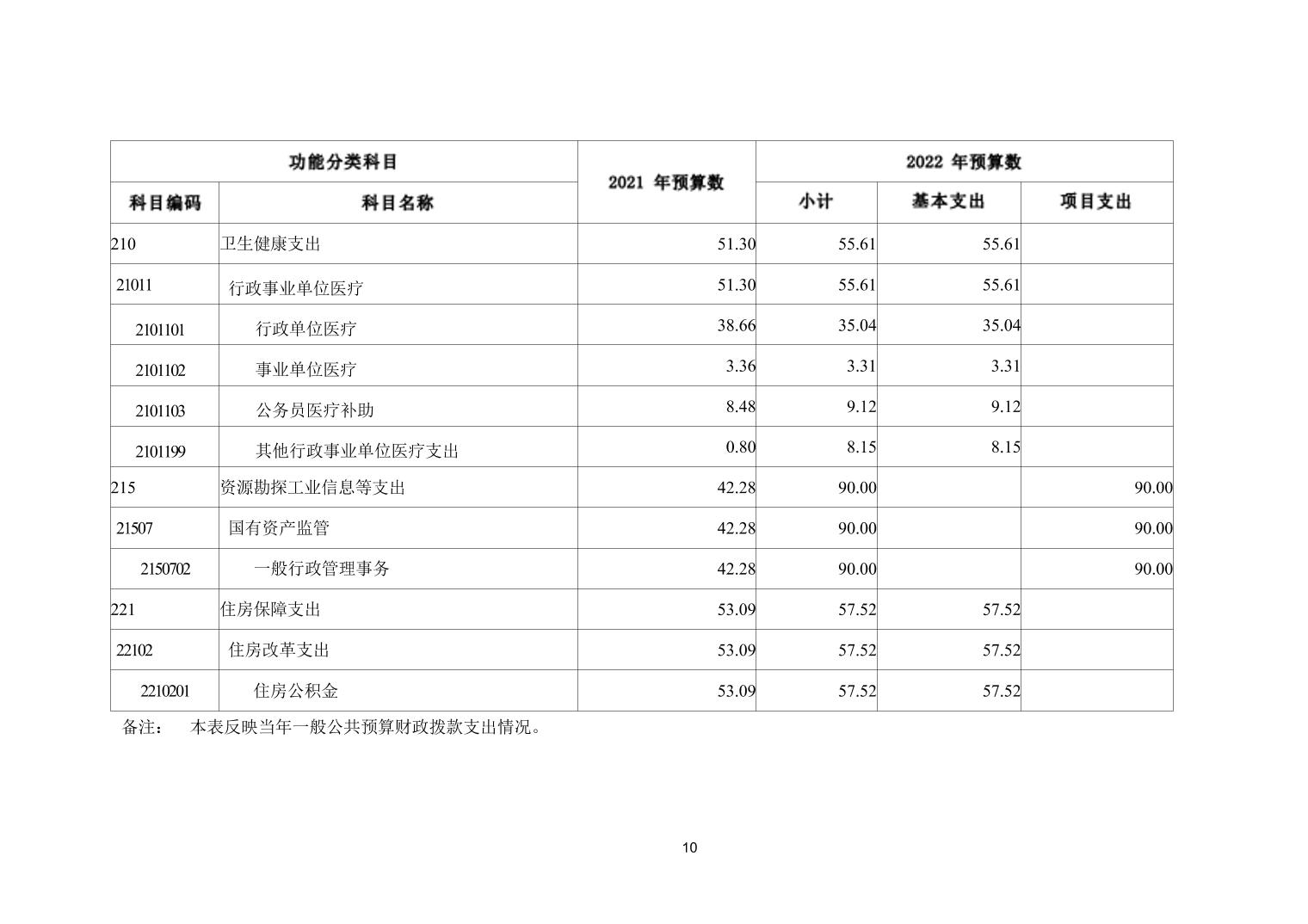 | 功能分类科目 | | 2021 年预算数 | 2022 年预算数 | | |
|---|---|---|---|---|---|
| 科目编码 | 科目名称 | | 小计 | 基本支出 | 项目支出 |
| 210 | 卫生健康支出 | 51.30 | 55.61 | 55.61 | |
| 21011 | 行政事业单位医疗 | 51.30 | 55.61 | 55.61 | |
| 2101101 | 行政单位医疗 | 38.66 | 35.04 | 35.04 | |
| 2101102 | 事业单位医疗 | 3.36 | 3.31 | 3.31 | |
| 2101103 | 公务员医疗补助 | 8.48 | 9.12 | 9.12 | |
| 2101199 | 其他行政事业单位医疗支出 | 0.80 | 8.15 | 8.15 | |
| 215 | 资源勘探工业信息等支出 | 42.28 | 90.00 | | 90.00 |
| 21507 | 国有资产监管 | 42.28 | 90.00 | | 90.00 |
| 2150702 | 一般行政管理事务 | 42.28 | 90.00 | | 90.00 |
| 221 | 住房保障支出 | 53.09 | 57.52 | 57.52 | |
| 22102 | 住房改革支出 | 53.09 | 57.52 | 57.52 | |
| 2210201 | 住房公积金 | 53.09 | 57.52 | 57.52 | |

备注： 本表反映当年一般公共预算财政拨款支出情况。

10